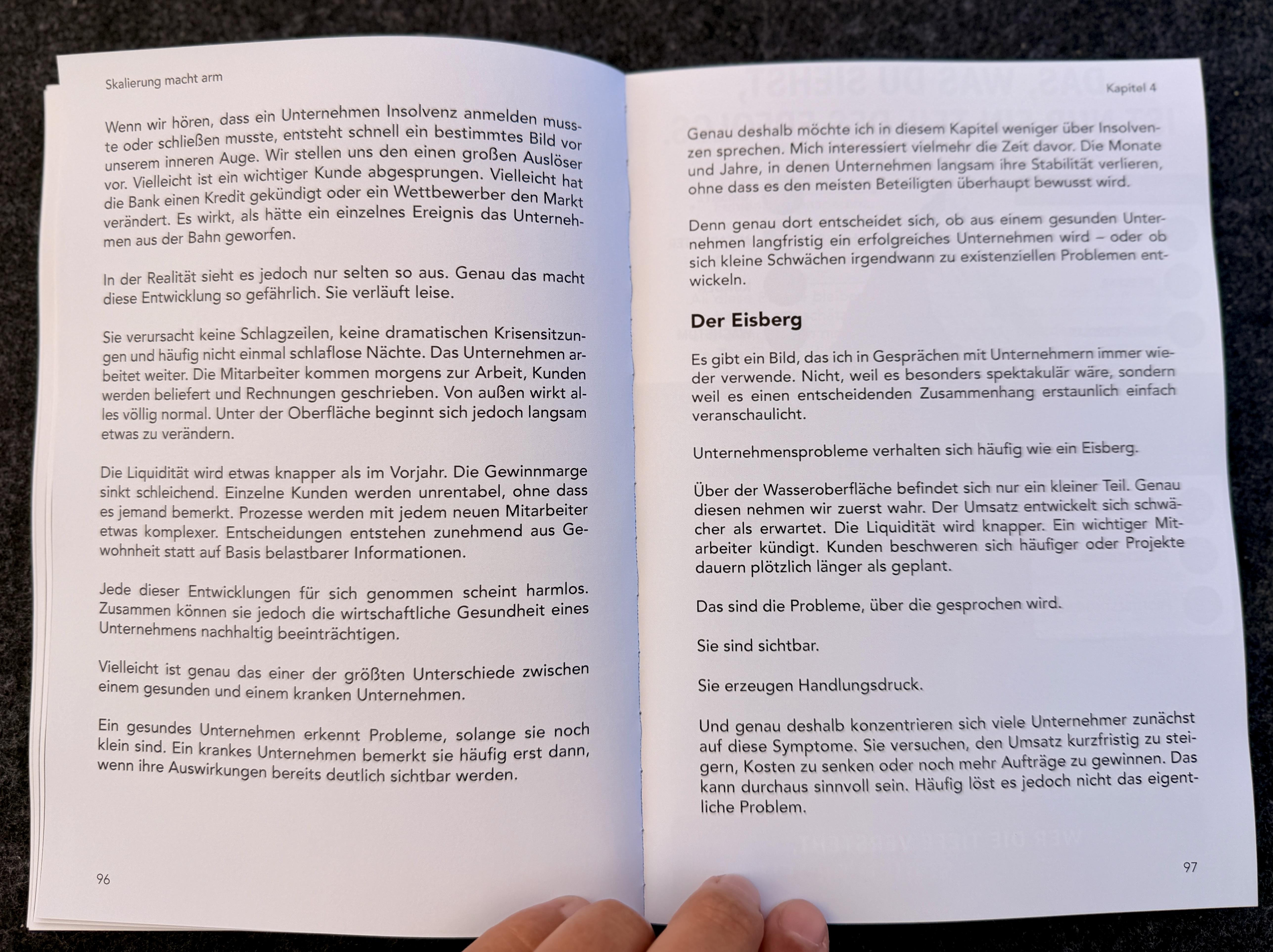 Skalierung macht arm

Wenn wir hören, dass ein Unternehmen Insolvenz anmelden musste oder schließen musste, entsteht schnell ein bestimmtes Bild vor unserem inneren Auge. Wir stellen uns den einen großen Auslöser vor. Vielleicht ist ein wichtiger Kunde abgesprungen. Vielleicht hat die Bank einen Kredit gekündigt oder ein Wettbewerber den Markt verändert. Es wirkt, als hätte ein einzelnes Ereignis das Unternehmen aus der Bahn geworfen.

In der Realität sieht es jedoch nur selten so aus. Genau das macht diese Entwicklung so gefährlich. Sie verläuft leise.

Sie verursacht keine Schlagzeilen, keine dramatischen Krisensitzungen und häufig nicht einmal schlaflose Nächte. Das Unternehmen arbeitet weiter. Die Mitarbeiter kommen morgens zur Arbeit, Kunden werden beliefert und Rechnungen geschrieben. Von außen wirkt alles völlig normal. Unter der Oberfläche beginnt sich jedoch langsam etwas zu verändern.

Die Liquidität wird etwas knapper als im Vorjahr. Die Gewinnmarge sinkt schleichend. Einzelne Kunden werden unrentabel, ohne dass es jemand bemerkt. Prozesse werden mit jedem neuen Mitarbeiter etwas komplexer. Entscheidungen entstehen zunehmend aus Gewohnheit statt auf Basis belastbarer Informationen.

Jede dieser Entwicklungen für sich genommen scheint harmlos. Zusammen können sie jedoch die wirtschaftliche Gesundheit eines Unternehmens nachhaltig beeinträchtigen.

Vielleicht ist genau das einer der größten Unterschiede zwischen einem gesunden und einem kranken Unternehmen.

Ein gesundes Unternehmen erkennt Probleme, solange sie noch klein sind. Ein krankes Unternehmen bemerkt sie häufig erst dann, wenn ihre Auswirkungen bereits deutlich sichtbar werden.

96

Kapitel 4

Genau deshalb möchte ich in diesem Kapitel weniger über Insolvenzen sprechen. Mich interessiert vielmehr die Zeit davor. Die Monate und Jahre, in denen Unternehmen langsam ihre Stabilität verlieren, ohne dass es den meisten Beteiligten überhaupt bewusst wird.

Denn genau dort entscheidet sich, ob aus einem gesunden Unternehmen langfristig ein erfolgreiches Unternehmen wird – oder ob sich kleine Schwächen irgendwann zu existenziellen Problemen entwickeln.

Der Eisberg

Es gibt ein Bild, das ich in Gesprächen mit Unternehmern immer wieder verwende. Nicht, weil es besonders spektakulär wäre, sondern weil es einen entscheidenden Zusammenhang erstaunlich einfach veranschaulicht.

Unternehmensprobleme verhalten sich häufig wie ein Eisberg.

Über der Wasseroberfläche befindet sich nur ein kleiner Teil. Genau diesen nehmen wir zuerst wahr. Der Umsatz entwickelt sich schwächer als erwartet. Die Liquidität wird knapper. Ein wichtiger Mitarbeiter kündigt. Kunden beschweren sich häufiger oder Projekte dauern plötzlich länger als geplant.

Das sind die Probleme, über die gesprochen wird.

Sie sind sichtbar.

Sie erzeugen Handlungsdruck.

Und genau deshalb konzentrieren sich viele Unternehmer zunächst auf diese Symptome. Sie versuchen, den Umsatz kurzfristig zu steigern, Kosten zu senken oder noch mehr Aufträge zu gewinnen. Das kann durchaus sinnvoll sein. Häufig löst es jedoch nicht das eigentliche Problem.

97